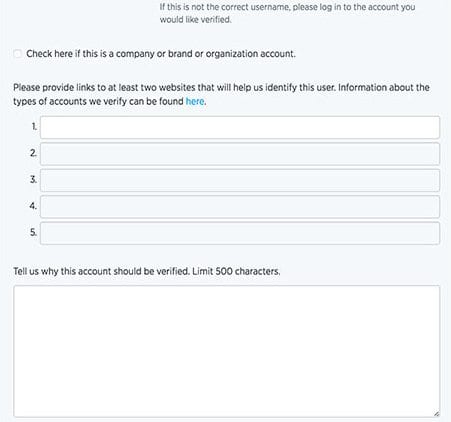 If this is not the correct username, please log in to the account you would like verified.

Check here if this is a company or brand or organization account.

Please provide links to at least two websites that will help us identify this user. Information about the types of accounts we verify can be found here.

1.

2.

3.

4.

5.

Tell us why this account should be verified. Limit 500 characters.